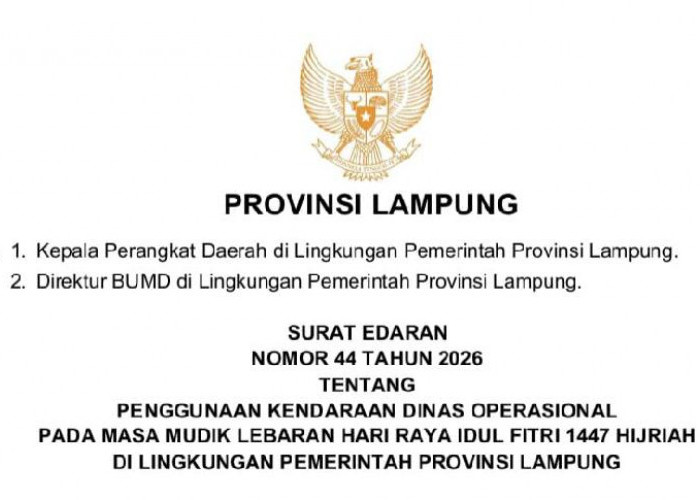 PROVINSI LAMPUNG

1. Kepala Perangkat Daerah di Lingkungan Pemerintah Provinsi Lampung.
2. Direktur BUMD di Lingkungan Pemerintah Provinsi Lampung.

SURAT EDARAN
NOMOR 44 TAHUN 2026
TENTANG
PENGGUNAAN KENDARAAN DINAS OPERASIONAL
PADA MASA MUDIK LEBARAN HARI RAYA IDUL FITRI 1447 HIJRIAH
DI LINGKUNGAN PEMERINTAH PROVINSI LAMPUNG